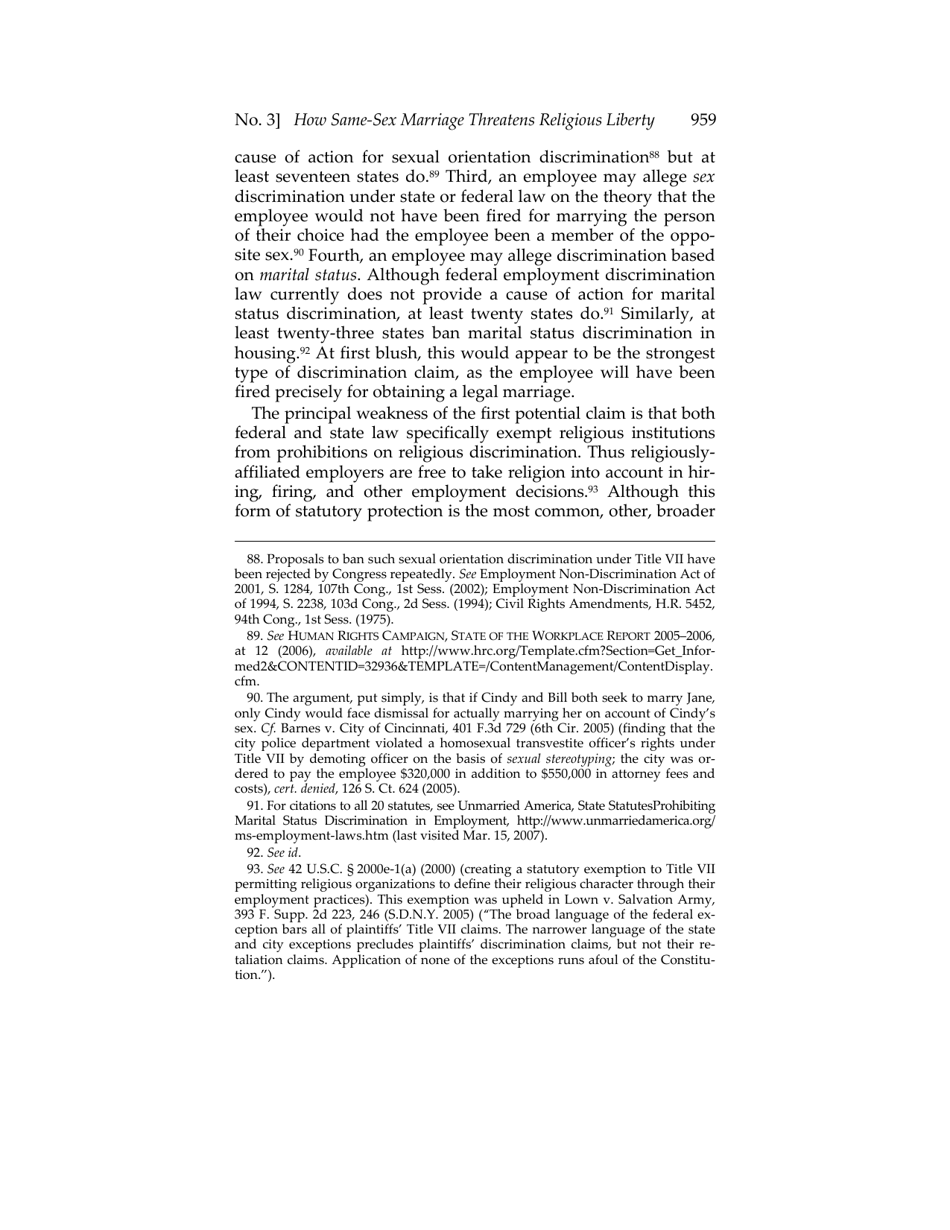 No. 3] How Same-Sex Marriage Threatens Religious Liberty 959

cause of action for sexual orientation discrimination$^{88}$ but at least seventeen states do.$^{89}$ Third, an employee may allege sex discrimination under state or federal law on the theory that the employee would not have been fired for marrying the person of their choice had the employee been a member of the opposite sex.$^{90}$ Fourth, an employee may allege discrimination based on marital status. Although federal employment discrimination law currently does not provide a cause of action for marital status discrimination, at least twenty states do.$^{91}$ Similarly, at least twenty-three states ban marital status discrimination in housing.$^{92}$ At first blush, this would appear to be the strongest type of discrimination claim, as the employee will have been fired precisely for obtaining a legal marriage.

The principal weakness of the first potential claim is that both federal and state law specifically exempt religious institutions from prohibitions on religious discrimination. Thus religiously-affiliated employers are free to take religion into account in hiring, firing, and other employment decisions.$^{93}$ Although this form of statutory protection is the most common, other, broader

88. Proposals to ban such sexual orientation discrimination under Title VII have been rejected by Congress repeatedly. See Employment Non-Discrimination Act of 2001, S. 1284, 107th Cong., 1st Sess. (2002); Employment Non-Discrimination Act of 1994, S. 2238, 103d Cong., 2d Sess. (1994); Civil Rights Amendments, H.R. 5452, 94th Cong., 1st Sess. (1975).

89. See HUMAN RIGHTS CAMPAIGN, STATE OF THE WORKPLACE REPORT 2005–2006, at 12 (2006), available at http://www.hrc.org/Template.cfm?Section=Get_Informed2&CONTENTID=32936&TEMPLATE=/ContentManagement/ContentDisplay.cfm.

90. The argument, put simply, is that if Cindy and Bill both seek to marry Jane, only Cindy would face dismissal for actually marrying her on account of Cindy's sex. Cf. Barnes v. City of Cincinnati, 401 F.3d 729 (6th Cir. 2005) (finding that the city police department violated a homosexual transvestite officer's rights under Title VII by demoting officer on the basis of sexual stereotyping; the city was ordered to pay the employee \$320,000 in addition to \$550,000 in attorney fees and costs), cert. denied, 126 S. Ct. 624 (2005).

91. For citations to all 20 statutes, see Unmarried America, State StatutesProhibiting Marital Status Discrimination in Employment, http://www.unmarriedamerica.org/ms-employment-laws.htm (last visited Mar. 15, 2007).

92. See id.

93. See 42 U.S.C. § 2000e-1(a) (2000) (creating a statutory exemption to Title VII permitting religious organizations to define their religious character through their employment practices). This exemption was upheld in Lown v. Salvation Army, 393 F. Supp. 2d 223, 246 (S.D.N.Y. 2005) ("The broad language of the federal exception bars all of plaintiffs' Title VII claims. The narrower language of the state and city exceptions precludes plaintiffs' discrimination claims, but not their retaliation claims. Application of none of the exceptions runs afoul of the Constitution.").